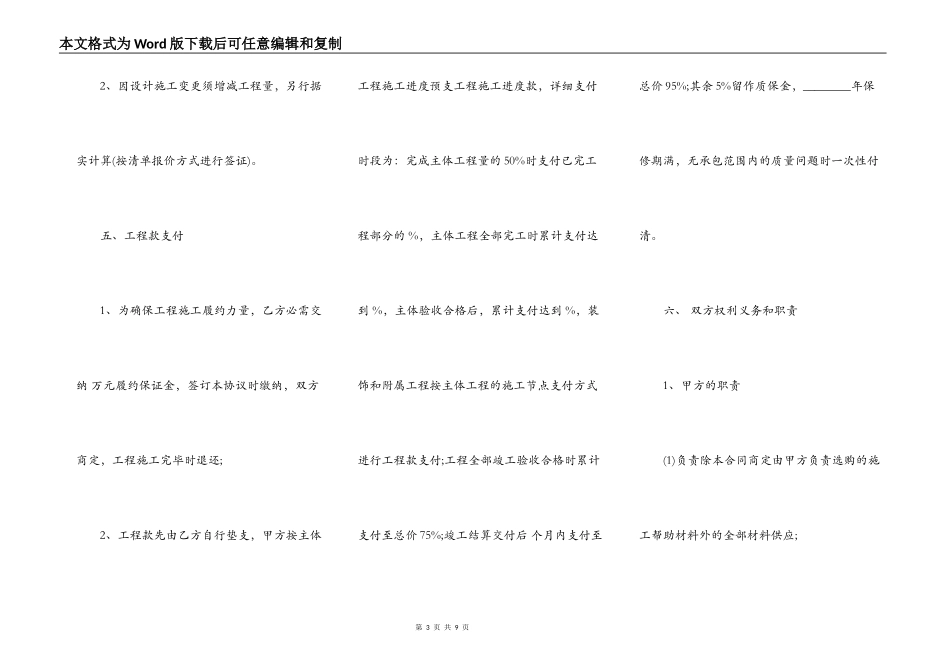 本文格式为Word版下载后可任意编辑和复制

2、因设计施工变更须增减工程量，另行据实计算(按清单报价方式进行签证)。

五、工程款支付

1、为确保工程施工履约力量，乙方必需交纳 万元履约保证金，签订本协议时缴纳，双方商定，工程施工完毕时退还;

2、工程款先由乙方自行垫支，甲方按主体工程施工进度预支工程施工进度款，详细支付时段为：完成主体工程量的50%时支付已完工程部分的 %，主体工程全部完工时累计支付达到 %，主体验收合格后，累计支付达到 %，装饰和附属工程按主体工程的施工节点支付方式进行工程款支付;工程全部竣工验收合格时累计支付至总价75%;竣工结算交付后 个月内支付至总价95%;其余5%留作质保金，________年保修期满，无承包范围内的质量问题时一次性付清。

六、 双方权利义务和职责

1、甲方的职责

(1)负责除本合同商定由甲方负责选购的施工帮助材料外的全部材料供应;

第 3 页 共 9 页